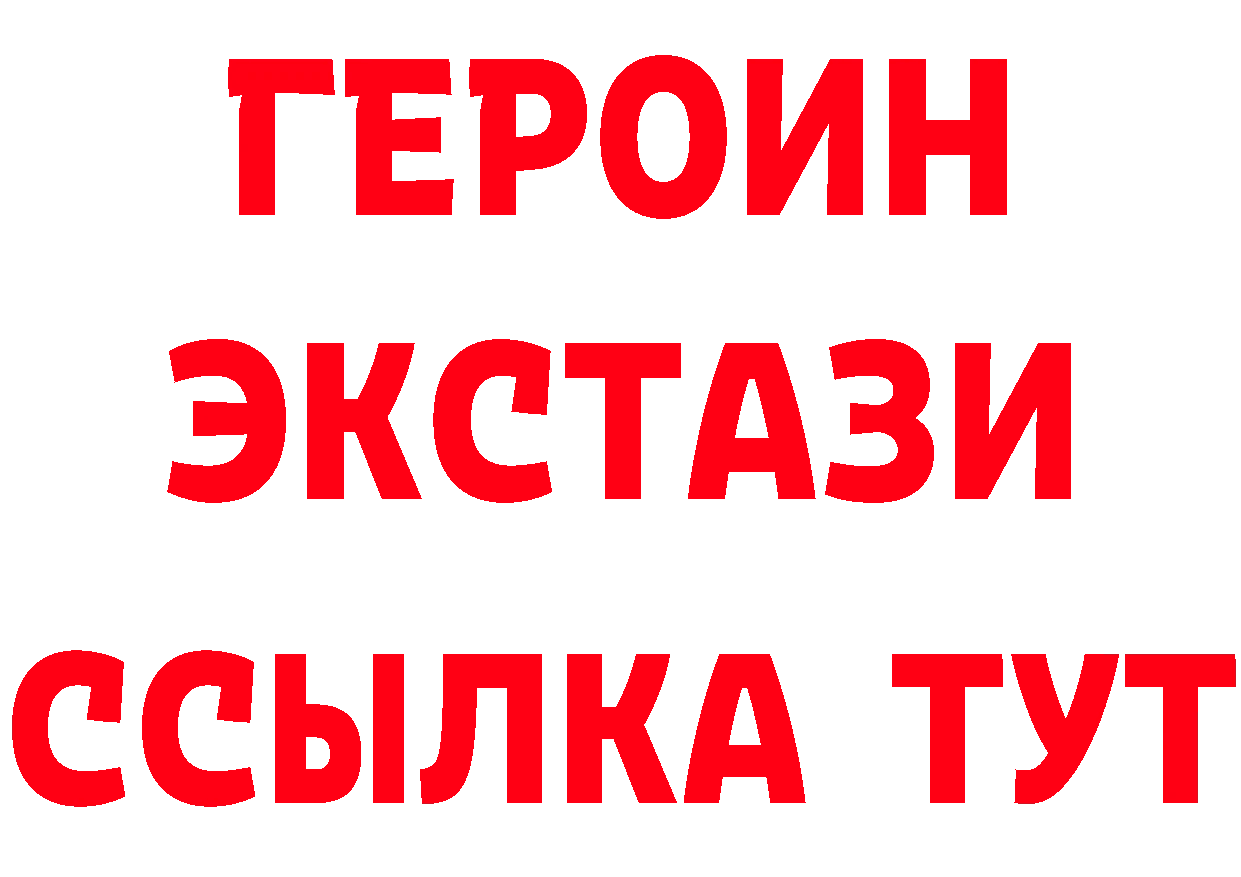 ГЕРОИН
ЭКСТАЗИ
ССЫЛКА ТУТ